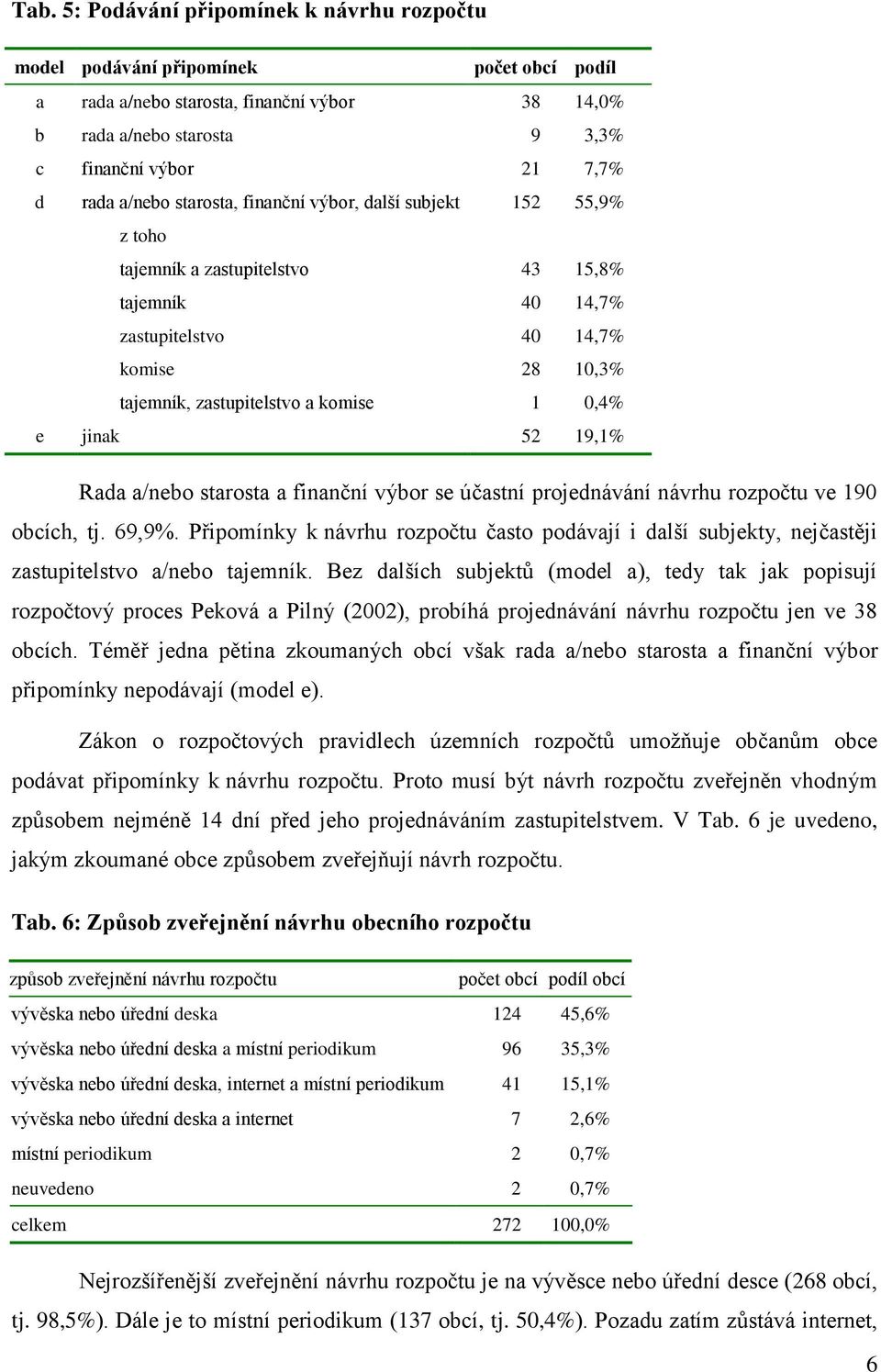 Tab. 5: Podávání připomínek k návrhu rozpočtu

| model | podávání připomínek | počet obcí | podíl |
|---|---|---|---|
| a | rada a/nebo starosta, finanční výbor | 38 | 14,0% |
| b | rada a/nebo starosta | 9 | 3,3% |
| c | finanční výbor | 21 | 7,7% |
| d | rada a/nebo starosta, finanční výbor, další subjekt | 152 | 55,9% |
| | z toho | | |
| | tajemník a zastupitelstvo | 43 | 15,8% |
| | tajemník | 40 | 14,7% |
| | zastupitelstvo | 40 | 14,7% |
| | komise | 28 | 10,3% |
| | tajemník, zastupitelstvo a komise | 1 | 0,4% |
| e | jinak | 52 | 19,1% |

Rada a/nebo starosta a finanční výbor se účastní projednávání návrhu rozpočtu ve 190 obcích, tj. 69,9%. Připomínky k návrhu rozpočtu často podávají i další subjekty, nejčastěji zastupitelstvo a/nebo tajemník. Bez dalších subjektů (model a), tedy tak jak popisují rozpočtový proces Peková a Pilný (2002), probíhá projednávání návrhu rozpočtu jen ve 38 obcích. Téměř jedna pětina zkoumaných obcí však rada a/nebo starosta a finanční výbor připomínky nepodávají (model e).

Zákon o rozpočtových pravidlech územních rozpočtů umožňuje občanům obce podávat připomínky k návrhu rozpočtu. Proto musí být návrh rozpočtu zveřejněn vhodným způsobem nejméně 14 dní před jeho projednáváním zastupitelstvem. V Tab. 6 je uvedeno, jakým zkoumané obce způsobem zveřejňují návrh rozpočtu.

Tab. 6: Způsob zveřejnění návrhu obecního rozpočtu

| způsob zveřejnění návrhu rozpočtu | počet obcí | podíl obcí |
|---|---|---|
| vývěska nebo úřední deska | 124 | 45,6% |
| vývěska nebo úřední deska a místní periodikum | 96 | 35,3% |
| vývěska nebo úřední deska, internet a místní periodikum | 41 | 15,1% |
| vývěska nebo úřední deska a internet | 7 | 2,6% |
| místní periodikum | 2 | 0,7% |
| neuvedeno | 2 | 0,7% |
| celkem | 272 | 100,0% |

Nejrozšířenější zveřejnění návrhu rozpočtu je na vývěsce nebo úřední desce (268 obcí, tj. 98,5%). Dále je to místní periodikum (137 obcí, tj. 50,4%). Pozadu zatím zůstává internet,

6